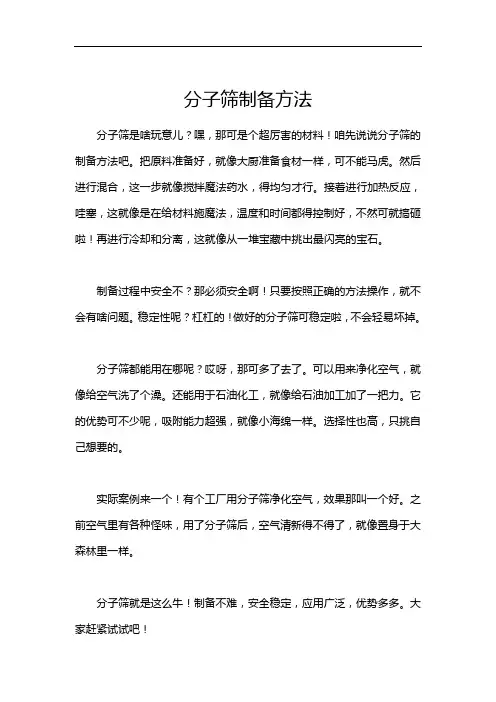 分子筛制备方法

分子筛是啥玩意儿？嘿，那可是个超厉害的材料！咱先说说分子筛的制备方法吧。把原料准备好，就像大厨准备食材一样，可不能马虎。然后进行混合，这一步就像搅拌魔法药水，得均匀才行。接着进行加热反应，哇塞，这就像是在给材料施魔法，温度和时间都得控制好，不然可就搞砸啦！再进行冷却和分离，这就像从一堆宝藏中挑出最闪亮的宝石。

制备过程中安全不？那必须安全啊！只要按照正确的方法操作，就不会有啥问题。稳定性呢？杠杠的！做好的分子筛可稳定啦，不会轻易坏掉。

分子筛都能用在哪呢？哎呀，那可多了去了。可以用来净化空气，就像给空气洗了个澡。还能用于石油化工，就像给石油加工加了一把力。它的优势可不少呢，吸附能力超强，就像小海绵一样。选择性也高，只挑自己想要的。

实际案例来一个！有个工厂用分子筛净化空气，效果那叫一个好。之前空气里有各种怪味，用了分子筛后，空气清新得不得了，就像置身于大森林里一样。

分子筛就是这么牛！制备不难，安全稳定，应用广泛，优势多多。大家赶紧试试吧！